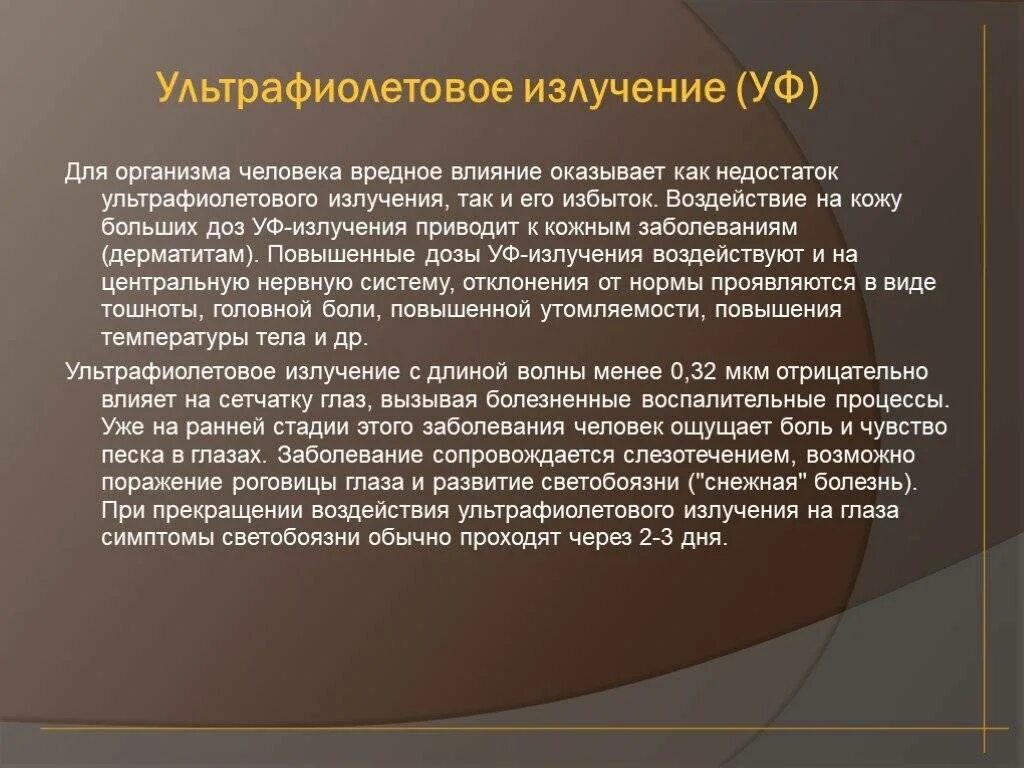 Ультрафиолетовое излучение (УФ)

Для организма человека вредное влияние оказывает как недостаток ультрафиолетового излучения, так и его избыток. Воздействие на кожу больших доз УФ-излучения приводит к кожным заболеваниям (дерматитам). Повышенные дозы УФ-излучения воздействуют и на центральную нервную систему, отклонения от нормы проявляются в виде тошноты, головной боли, повышенной утомляемости, повышения температуры тела и др.

Ультрафиолетовое излучение с длиной волны менее 0,32 мкм отрицательно влияет на сетчатку глаз, вызывая болезненные воспалительные процессы. Уже на ранней стадии этого заболевания человек ощущает боль и чувство песка в глазах. Заболевание сопровождается слезотечением, возможно поражение роговицы глаза и развитие светобоязни ("снежная" болезнь). При прекращении воздействия ультрафиолетового излучения на глаза симптомы светобоязни обычно проходят через 2-3 дня.